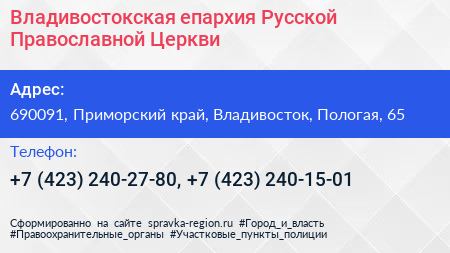 Владивостокская епархия Русской Православной Церкви

Адрес:

690091, Приморский край, Владивосток, Пологая, 65

Телефон:

+7 (423) 240-27-80, +7 (423) 240-15-01

Сформированно на сайте spravka-region.ru #Город_и_власть #Правоохранительные_органы #Участковые_пункты_полиции